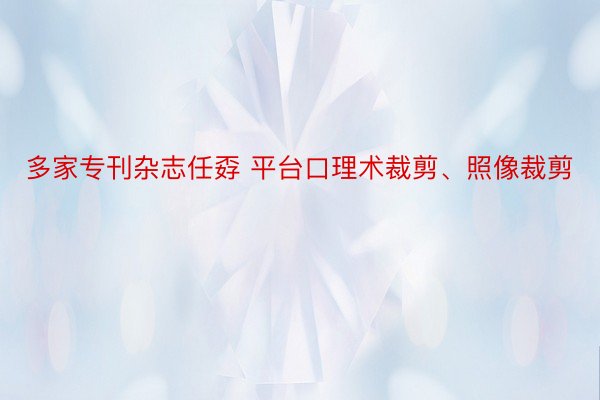 多家专刊杂志任孬 平台口理术裁剪、照像裁剪